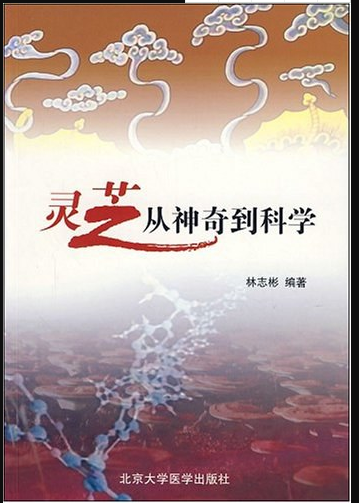 灵芝从神奇到科学

林志彬 编著

北京大学医学出版社